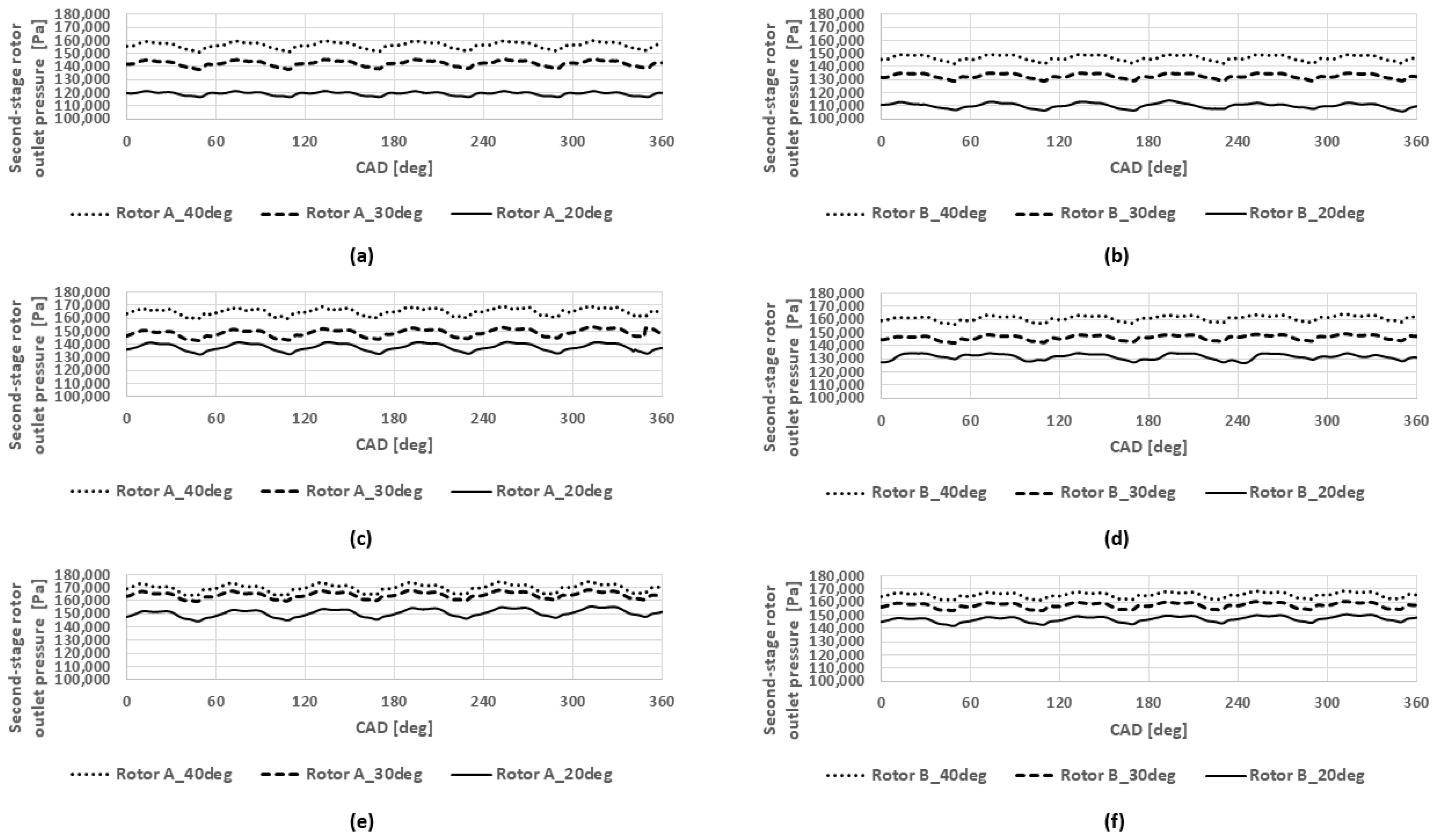 Second-stage rotor outlet pressure [Pa]

180,000
170,000
160,000
150,000
140,000
130,000
120,000
110,000
100,000

0 60 120 180 240 300 360

CAD [deg]

Rotor A_40deg Rotor A_30deg Rotor A_20deg

(a)

Second-stage rotor outlet pressure [Pa]

180,000
170,000
160,000
150,000
140,000
130,000
120,000
110,000
100,000

0 60 120 180 240 300 360

CAD [deg]

Rotor B_40deg Rotor B_30deg Rotor B_20deg

(b)

Second-stage rotor outlet pressure [Pa]

180,000
170,000
160,000
150,000
140,000
130,000
120,000
110,000
100,000

0 60 120 180 240 300 360

CAD [deg]

Rotor A_40deg Rotor A_30deg Rotor A_20deg

(c)

Second-stage rotor outlet pressure [Pa]

180,000
170,000
160,000
150,000
140,000
130,000
120,000
110,000
100,000

0 60 120 180 240 300 360

CAD [deg]

Rotor B_40deg Rotor B_30deg Rotor B_20deg

(d)

Second-stage rotor outlet pressure [Pa]

180,000
170,000
160,000
150,000
140,000
130,000
120,000
110,000
100,000

0 60 120 180 240 300 360

CAD [deg]

Rotor A_40deg Rotor A_30deg Rotor A_20deg

(e)

Second-stage rotor outlet pressure [Pa]

180,000
170,000
160,000
150,000
140,000
130,000
120,000
110,000
100,000

0 60 120 180 240 300 360

CAD [deg]

Rotor B_40deg Rotor B_30deg Rotor B_20deg

(f)